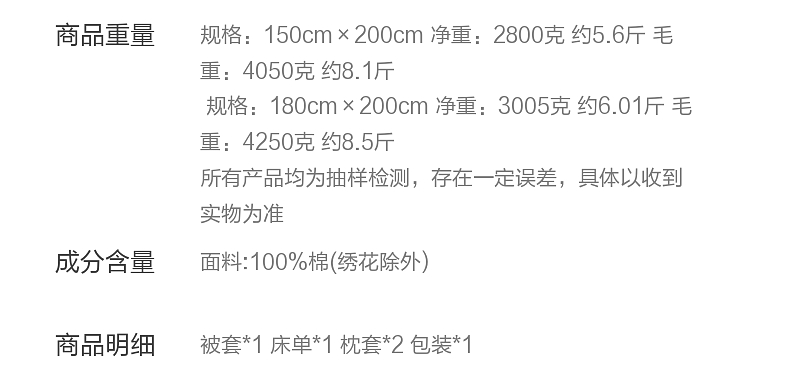 商品重量

规格：150cm × 200cm 净重：2800克 约5.6斤 毛重：4050克 约8.1斤
规格：180cm × 200cm 净重：3005克 约6.01斤 毛重：4250克 约8.5斤
所有产品均为抽样检测，存在一定误差，具体以收到实物为准

成分含量

面料:100%棉(绣花除外)

商品明细

被套*1 床单*1 枕套*2 包装*1